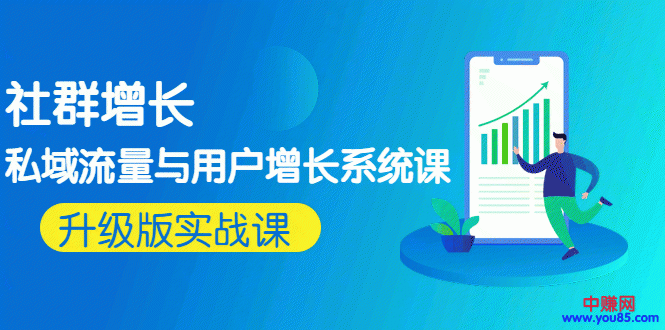 社群增长
私域流量与用户增长系统课
升级版实战课

中赚网
www.you85.com